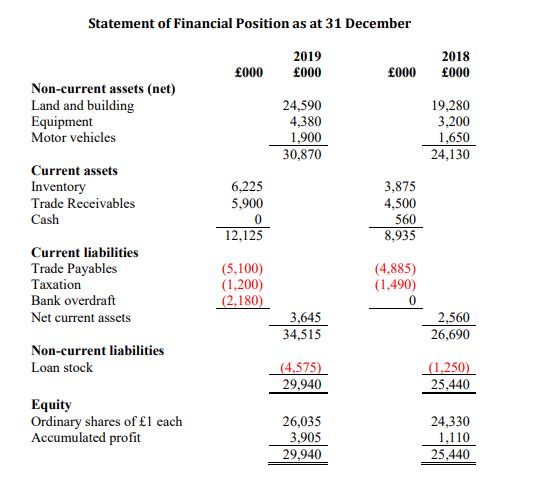 Statement of Financial Position as at 31 December

| | £000 | 2019 £000 | £000 | 2018 £000 |
|---|---|---|---|---|
| **Non-current assets (net)** | | | | |
| Land and building | | 24,590 | | 19,280 |
| Equipment | | 4,380 | | 3,200 |
| Motor vehicles | | 1,900 | | 1,650 |
| | | 30,870 | | 24,130 |
| **Current assets** | | | | |
| Inventory | 6,225 | | 3,875 | |
| Trade Receivables | 5,900 | | 4,500 | |
| Cash | 0 | | 560 | |
| | 12,125 | | 8,935 | |
| **Current liabilities** | | | | |
| Trade Payables | (5,100) | | (4,885) | |
| Taxation | (1,200) | | (1,490) | |
| Bank overdraft | (2,180) | | 0 | |
| Net current assets | | 3,645 | | 2,560 |
| | | 34,515 | | 26,690 |
| **Non-current liabilities** | | | | |
| Loan stock | | (4,575) | | (1,250) |
| | | 29,940 | | 25,440 |
| **Equity** | | | | |
| Ordinary shares of £1 each | | 26,035 | | 24,330 |
| Accumulated profit | | 3,905 | | 1,110 |
| | | 29,940 | | 25,440 |